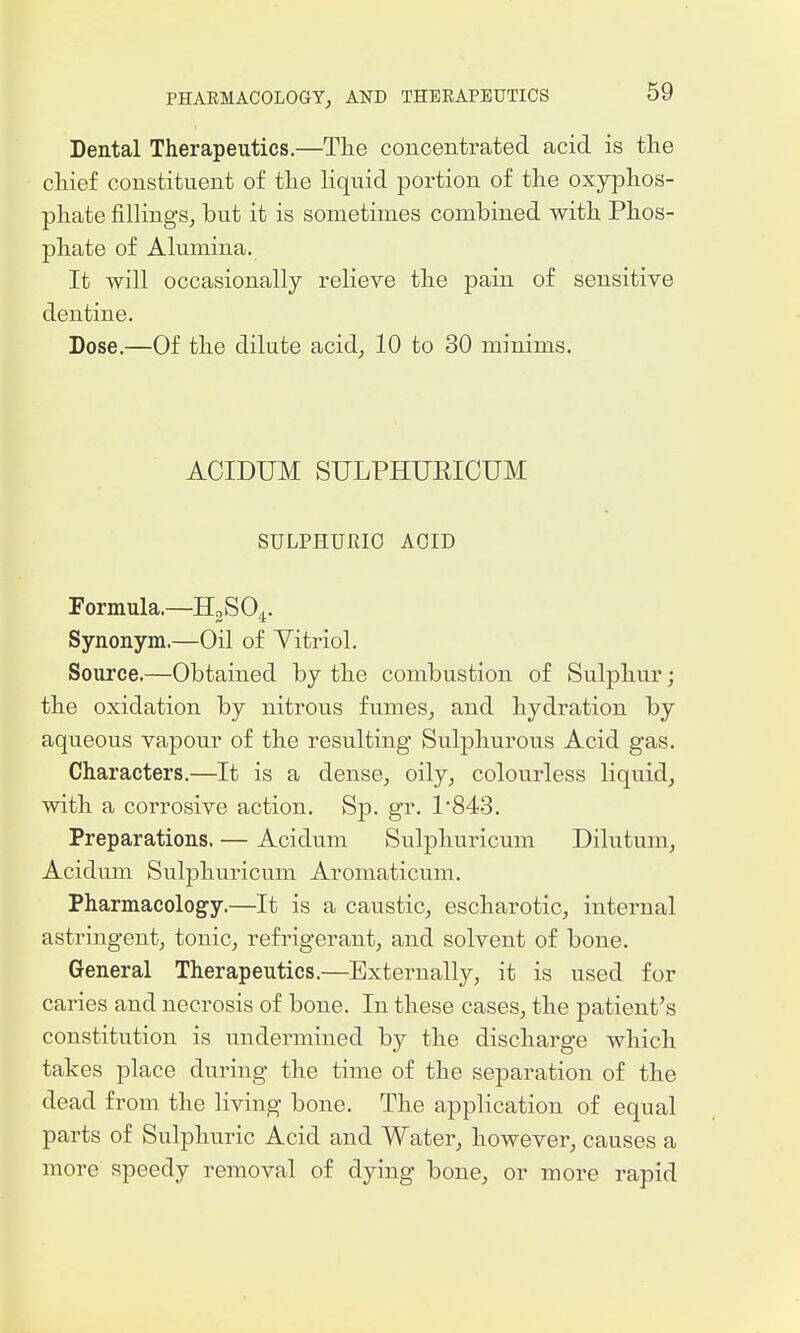 PHARMACOLOGY, AND THERAPEUTICS 59

Dental Therapeutics.—The concentrated acid is the chief constituent of the liquid portion of the oxyphosphate fillings, but it is sometimes combined with Phosphate of Alumina.

It will occasionally relieve the pain of sensitive dentine.

Dose.—Of the dilute acid, 10 to 30 minims.

ACIDUM SULPHURICUM

SULPHURIC ACID

Formula.—$H_2SO_4$.

Synonym.—Oil of Vitriol.

Source.—Obtained by the combustion of Sulphur; the oxidation by nitrous fumes, and hydration by aqueous vapour of the resulting Sulphurous Acid gas.

Characters.—It is a dense, oily, colourless liquid, with a corrosive action. Sp. gr. 1·843.

Preparations. — Acidum Sulphuricum Dilutum, Acidum Sulphuricum Aromaticum.

Pharmacology.—It is a caustic, escharotic, internal astringent, tonic, refrigerant, and solvent of bone.

General Therapeutics.—Externally, it is used for caries and necrosis of bone. In these cases, the patient's constitution is undermined by the discharge which takes place during the time of the separation of the dead from the living bone. The application of equal parts of Sulphuric Acid and Water, however, causes a more speedy removal of dying bone, or more rapid